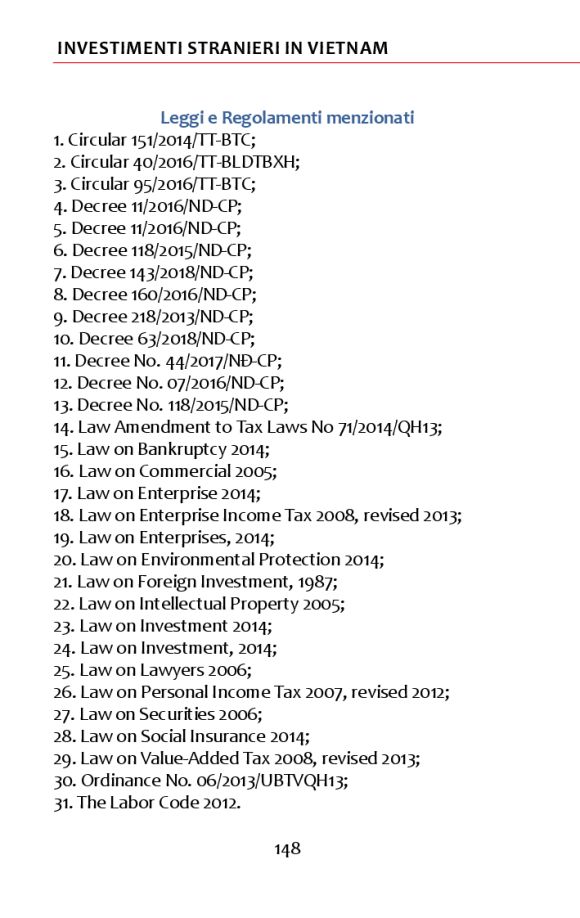 INVESTIMENTI STRANIERI IN VIETNAM

Leggi e Regolamenti menzionati

1. Circular 151/2014/TT-BTC;
2. Circular 40/2016/TT-BLDTBXH;
3. Circular 95/2016/TT-BTC;
4. Decree 11/2016/ND-CP;
5. Decree 11/2016/ND-CP;
6. Decree 118/2015/ND-CP;
7. Decree 143/2018/ND-CP;
8. Decree 160/2016/ND-CP;
9. Decree 218/2013/ND-CP;
10. Decree 63/2018/ND-CP;
11. Decree No. 44/2017/NĐ-CP;
12. Decree No. 07/2016/ND-CP;
13. Decree No. 118/2015/ND-CP;
14. Law Amendment to Tax Laws No 71/2014/QH13;
15. Law on Bankruptcy 2014;
16. Law on Commercial 2005;
17. Law on Enterprise 2014;
18. Law on Enterprise Income Tax 2008, revised 2013;
19. Law on Enterprises, 2014;
20. Law on Environmental Protection 2014;
21. Law on Foreign Investment, 1987;
22. Law on Intellectual Property 2005;
23. Law on Investment 2014;
24. Law on Investment, 2014;
25. Law on Lawyers 2006;
26. Law on Personal Income Tax 2007, revised 2012;
27. Law on Securities 2006;
28. Law on Social Insurance 2014;
29. Law on Value-Added Tax 2008, revised 2013;
30. Ordinance No. 06/2013/UBTVQH13;
31. The Labor Code 2012.

148